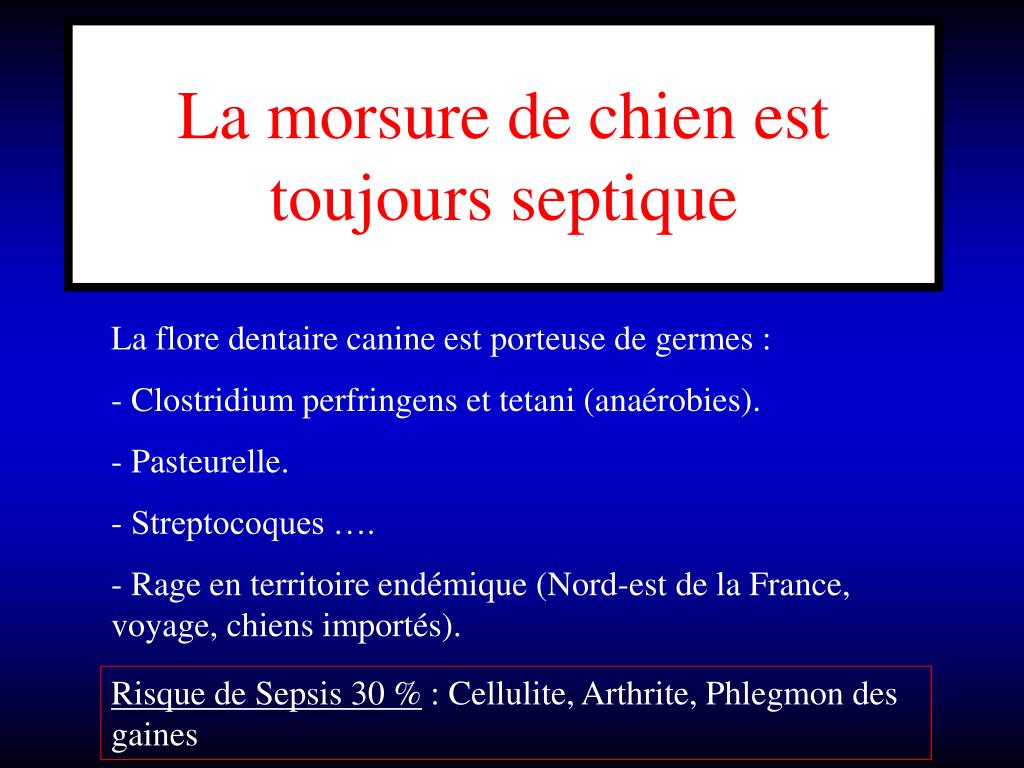 La morsure de chien est toujours septique

La flore dentaire canine est porteuse de germes :

- Clostridium perfringens et tetani (anaérobies).

- Pasteurelle.

- Streptocoques ….

- Rage en territoire endémique (Nord-est de la France, voyage, chiens importés).

Risque de Sepsis 30 % : Cellulite, Arthrite, Phlegmon des gaines